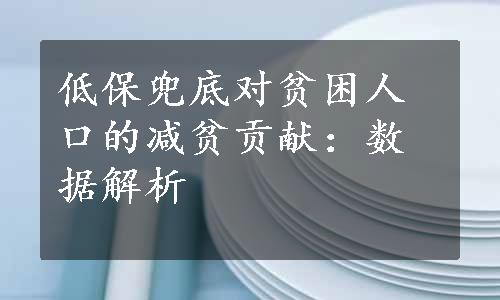 低保兜底对贫困人口的减贫贡献：数据解析